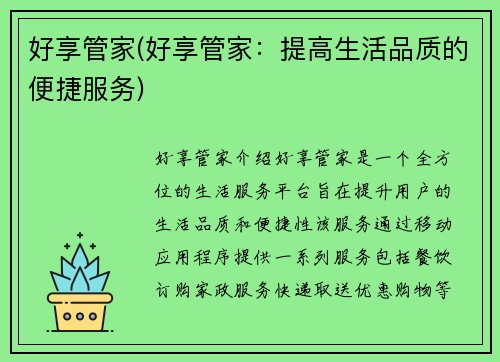 好享管家(好享管家：提高生活品质的便捷服务)

好享管家介绍好享管家是一个全方位的生活服务平台旨在提升用户的生活品质和便捷性该服务通过移动应用程序提供一系列服务包括餐饮订购家政服务快递取送优惠购物等